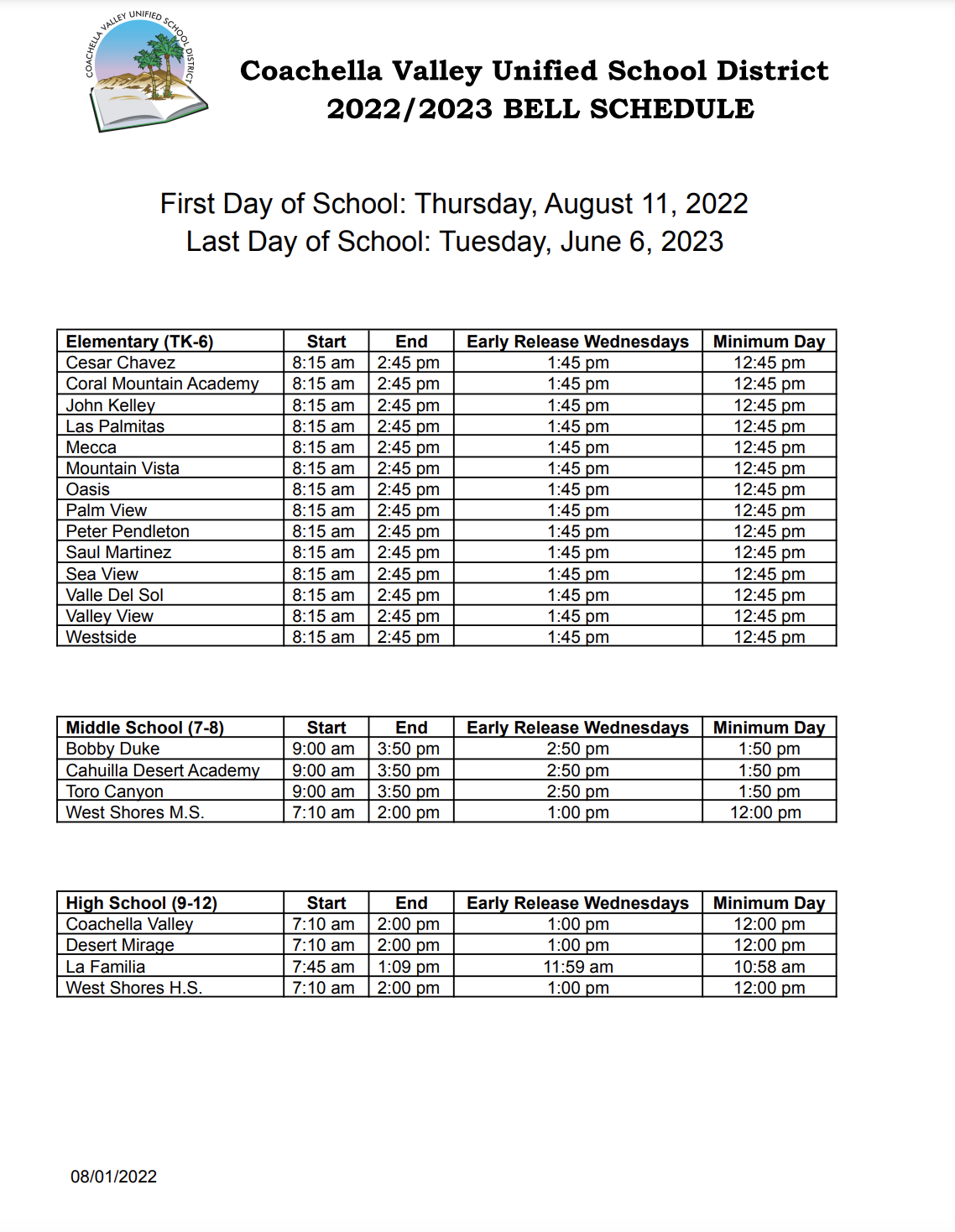 COACHELLA VALLEY UNIFIED SCHOOL DISTRICT

Coachella Valley Unified School District
2022/2023 BELL SCHEDULE

First Day of School: Thursday, August 11, 2022
Last Day of School: Tuesday, June 6, 2023

| Elementary (TK-6) | Start | End | Early Release Wednesdays | Minimum Day |
|---|---|---|---|---|
| Cesar Chavez | 8:15 am | 2:45 pm | 1:45 pm | 12:45 pm |
| Coral Mountain Academy | 8:15 am | 2:45 pm | 1:45 pm | 12:45 pm |
| John Kelley | 8:15 am | 2:45 pm | 1:45 pm | 12:45 pm |
| Las Palmitas | 8:15 am | 2:45 pm | 1:45 pm | 12:45 pm |
| Mecca | 8:15 am | 2:45 pm | 1:45 pm | 12:45 pm |
| Mountain Vista | 8:15 am | 2:45 pm | 1:45 pm | 12:45 pm |
| Oasis | 8:15 am | 2:45 pm | 1:45 pm | 12:45 pm |
| Palm View | 8:15 am | 2:45 pm | 1:45 pm | 12:45 pm |
| Peter Pendleton | 8:15 am | 2:45 pm | 1:45 pm | 12:45 pm |
| Saul Martinez | 8:15 am | 2:45 pm | 1:45 pm | 12:45 pm |
| Sea View | 8:15 am | 2:45 pm | 1:45 pm | 12:45 pm |
| Valle Del Sol | 8:15 am | 2:45 pm | 1:45 pm | 12:45 pm |
| Valley View | 8:15 am | 2:45 pm | 1:45 pm | 12:45 pm |
| Westside | 8:15 am | 2:45 pm | 1:45 pm | 12:45 pm |

| Middle School (7-8) | Start | End | Early Release Wednesdays | Minimum Day |
|---|---|---|---|---|
| Bobby Duke | 9:00 am | 3:50 pm | 2:50 pm | 1:50 pm |
| Cahuilla Desert Academy | 9:00 am | 3:50 pm | 2:50 pm | 1:50 pm |
| Toro Canyon | 9:00 am | 3:50 pm | 2:50 pm | 1:50 pm |
| West Shores M.S. | 7:10 am | 2:00 pm | 1:00 pm | 12:00 pm |

| High School (9-12) | Start | End | Early Release Wednesdays | Minimum Day |
|---|---|---|---|---|
| Coachella Valley | 7:10 am | 2:00 pm | 1:00 pm | 12:00 pm |
| Desert Mirage | 7:10 am | 2:00 pm | 1:00 pm | 12:00 pm |
| La Familia | 7:45 am | 1:09 pm | 11:59 am | 10:58 am |
| West Shores H.S. | 7:10 am | 2:00 pm | 1:00 pm | 12:00 pm |

08/01/2022